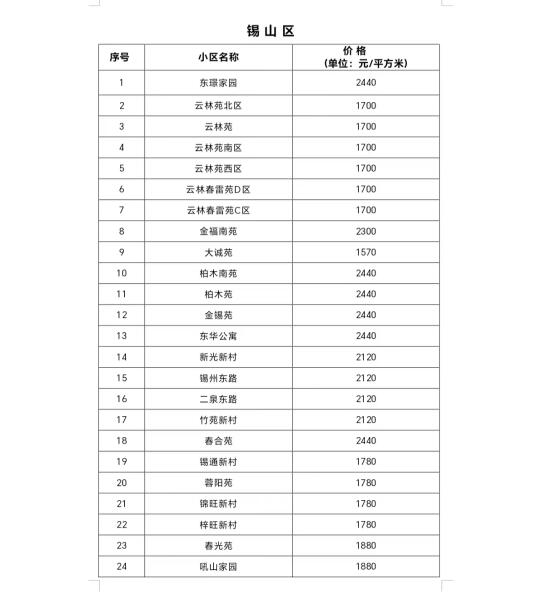 锡 山 区

| 序号 | 小区名称 | 价 格 (单位：元/平方米) |
|---|---|---|
| 1 | 东璟家园 | 2440 |
| 2 | 云林苑北区 | 1700 |
| 3 | 云林苑 | 1700 |
| 4 | 云林苑南区 | 1700 |
| 5 | 云林苑西区 | 1700 |
| 6 | 云林春雷苑D区 | 1700 |
| 7 | 云林春雷苑C区 | 1700 |
| 8 | 金福南苑 | 2300 |
| 9 | 大诚苑 | 1570 |
| 10 | 柏木南苑 | 2440 |
| 11 | 柏木苑 | 2440 |
| 12 | 金锡苑 | 2440 |
| 13 | 东华公寓 | 2440 |
| 14 | 新光新村 | 2120 |
| 15 | 锡州东路 | 2120 |
| 16 | 二泉东路 | 2120 |
| 17 | 竹苑新村 | 2120 |
| 18 | 春合苑 | 2440 |
| 19 | 锡通新村 | 1780 |
| 20 | 蓉阳苑 | 1780 |
| 21 | 锦旺新村 | 1780 |
| 22 | 梓旺新村 | 1780 |
| 23 | 春光苑 | 1880 |
| 24 | 吼山家园 | 1880 |